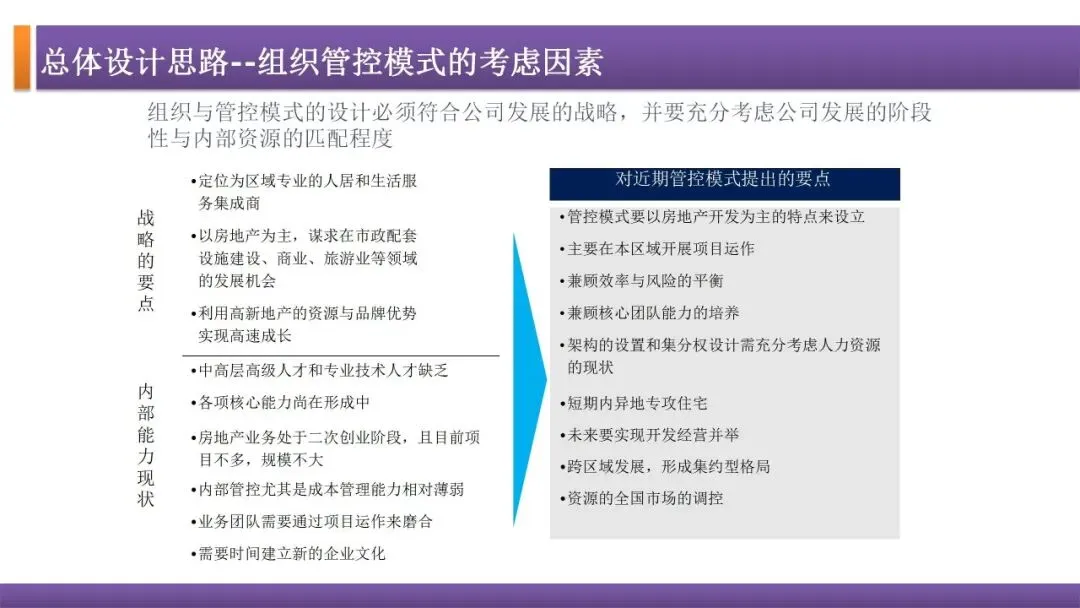 总体设计思路--组织管控模式的考虑因素

组织与管控模式的设计必须符合公司发展的战略，并要充分考虑公司发展的阶段性与内部资源的匹配程度

战略的要点

•定位为区域专业的人居和生活服务集成商

•以房地产为主，谋求在市政配套设施建设、商业、旅游业等领域的发展机会

•利用高新地产的资源与品牌优势实现高速成长

内部能力现状

•中高层高级人才和专业技术人才缺乏

•各项核心能力尚在形成中

•房地产业务处于二次创业阶段，且目前项目不多，规模不大

•内部管控尤其是成本管理能力相对薄弱

•业务团队需要通过项目运作来磨合

•需要时间建立新的企业文化

对近期管控模式提出的要点

•管控模式要以房地产开发为主的特点来设立

•主要在本区域开展项目运作

•兼顾效率与风险的平衡

•兼顾核心团队能力的培养

•架构的设置和集分权设计需充分考虑人力资源的现状

•短期内异地专攻住宅

•未来要实现开发经营并举

•跨区域发展，形成集约型格局

•资源的全国市场的调控